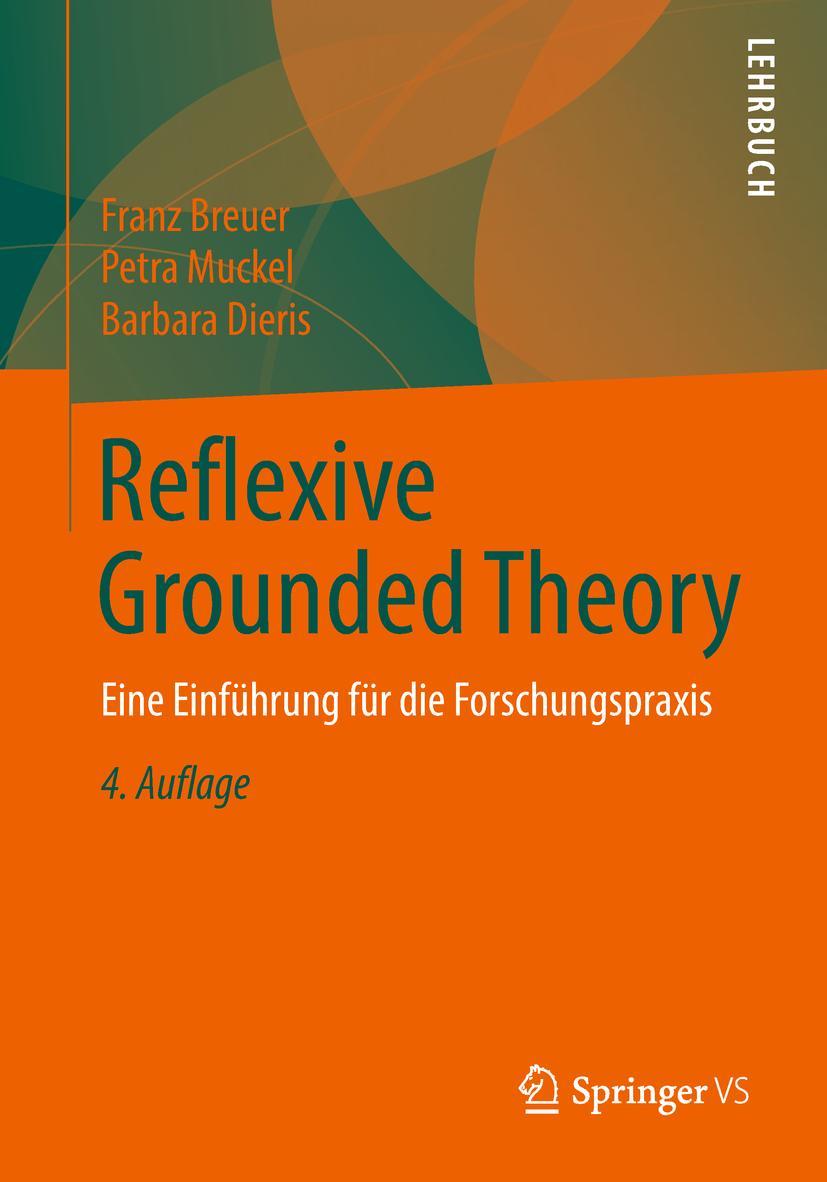 LEHRBUCH

Franz Breuer
Petra Muckel
Barbara Dieris

Reflexive Grounded Theory

Eine Einführung für die Forschungspraxis

4. Auflage

Springer VS